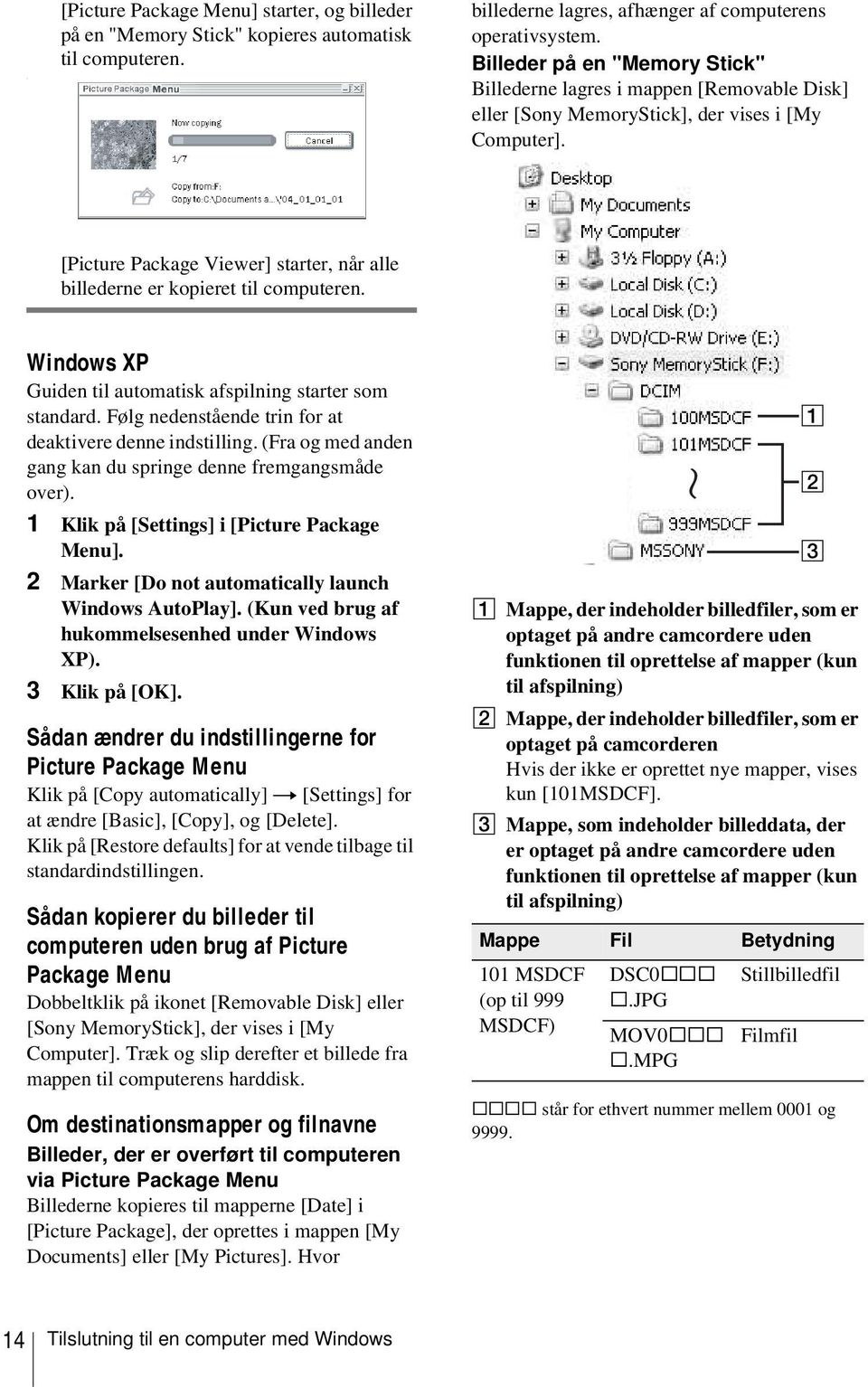 [Picture Package Menu] starter, og billeder på en "Memory Stick" kopieres automatisk til computeren.

Picture Package Menu
Now copying
Cancel
1/7
Copy from:F:
Copy to:C:\Documents a...\04_01_01_01

[Picture Package Viewer] starter, når alle billederne er kopieret til computeren.

Windows XP
Guiden til automatisk afspilning starter som standard. Følg nedenstående trin for at deaktivere denne indstilling. (Fra og med anden gang kan du springe denne fremgangsmåde over).

1 Klik på [Settings] i [Picture Package Menu].

2 Marker [Do not automatically launch Windows AutoPlay]. (Kun ved brug af hukommelsesenhed under Windows XP).

3 Klik på [OK].

Sådan ændrer du indstillingerne for Picture Package Menu
Klik på [Copy automatically] → [Settings] for at ændre [Basic], [Copy], og [Delete].
Klik på [Restore defaults] for at vende tilbage til standardindstillingen.

Sådan kopierer du billeder til computeren uden brug af Picture Package Menu
Dobbeltklik på ikonet [Removable Disk] eller [Sony MemoryStick], der vises i [My Computer]. Træk og slip derefter et billede fra mappen til computerens harddisk.

Om destinationsmapper og filnavne
Billeder, der er overført til computeren via Picture Package Menu
Billederne kopieres til mapperne [Date] i [Picture Package], der oprettes i mappen [My Documents] eller [My Pictures]. Hvor billederne lagres, afhænger af computerens operativsystem.

Billeder på en "Memory Stick"
Billederne lagres i mappen [Removable Disk] eller [Sony MemoryStick], der vises i [My Computer].

Desktop
My Documents
My Computer
3½ Floppy (A:)
Local Disk (C:)
Local Disk (D:)
DVD/CD-RW Drive (E:)
Sony MemoryStick (F:)
DCIM
100MSDCF
101MSDCF
999MSDCF
MSSONY
1
2
3

1 Mappe, der indeholder billedfiler, som er optaget på andre camcordere uden funktionen til oprettelse af mapper (kun til afspilning)

2 Mappe, der indeholder billedfiler, som er optaget på camcorderen
Hvis der ikke er oprettet nye mapper, vises kun [101MSDCF].

3 Mappe, som indeholder billeddata, der er optaget på andre camcordere uden funktionen til oprettelse af mapper (kun til afspilning)

| Mappe | Fil | Betydning |
|---|---|---|
| 101 MSDCF (op til 999 MSDCF) | DSC0□□□□.JPG | Stillbilledfil |
| | MOV0□□□□.MPG | Filmfil |

□□□□ står for ethvert nummer mellem 0001 og 9999.

14 Tilslutning til en computer med Windows